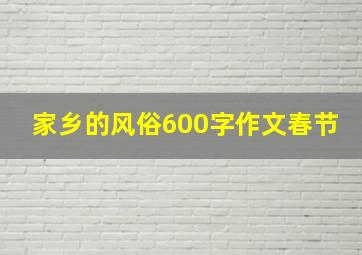 家乡的风俗600字作文春节